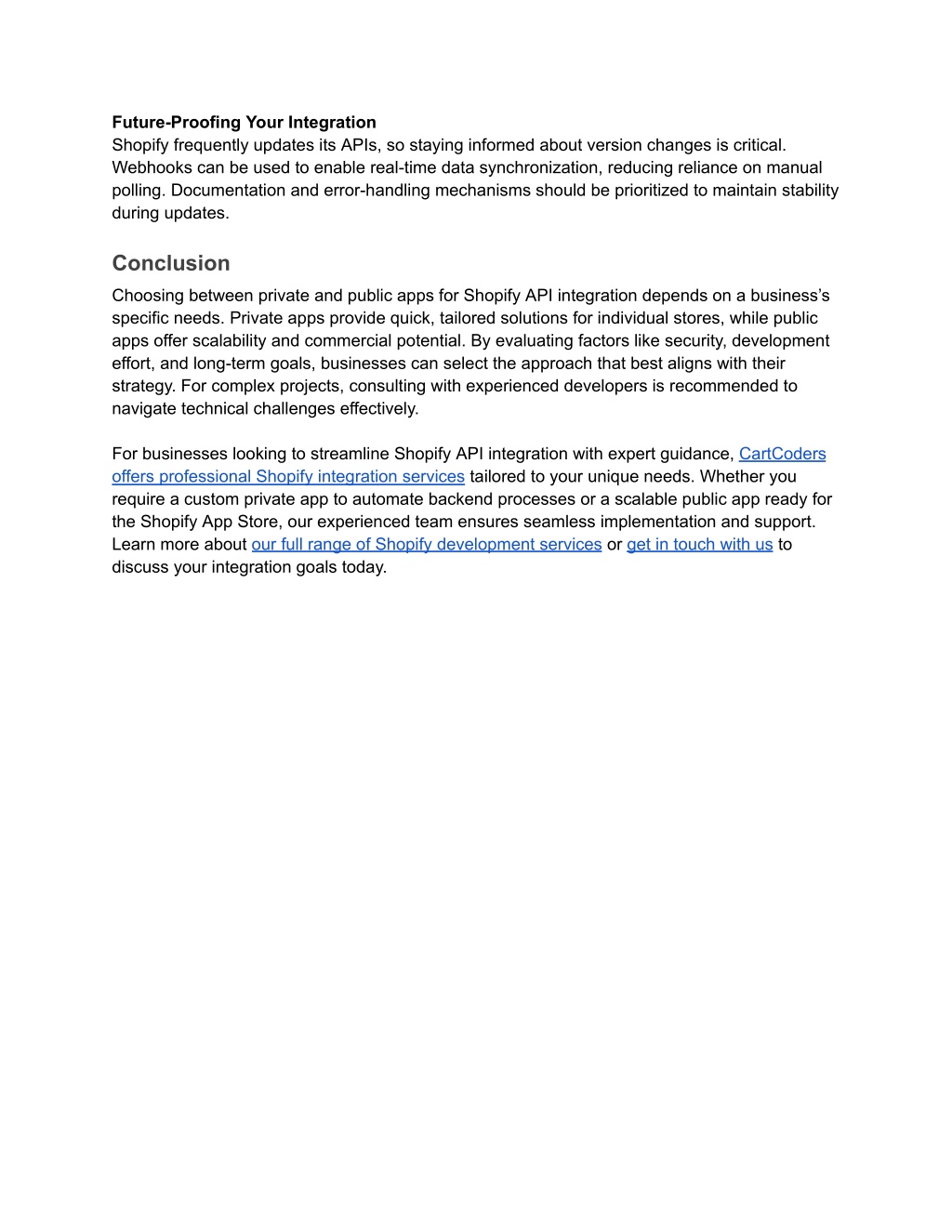 Future-Proofing Your Integration
Shopify frequently updates its APIs, so staying informed about version changes is critical. Webhooks can be used to enable real-time data synchronization, reducing reliance on manual polling. Documentation and error-handling mechanisms should be prioritized to maintain stability during updates.

Conclusion

Choosing between private and public apps for Shopify API integration depends on a business's specific needs. Private apps provide quick, tailored solutions for individual stores, while public apps offer scalability and commercial potential. By evaluating factors like security, development effort, and long-term goals, businesses can select the approach that best aligns with their strategy. For complex projects, consulting with experienced developers is recommended to navigate technical challenges effectively.

For businesses looking to streamline Shopify API integration with expert guidance, CartCoders offers professional Shopify integration services tailored to your unique needs. Whether you require a custom private app to automate backend processes or a scalable public app ready for the Shopify App Store, our experienced team ensures seamless implementation and support. Learn more about our full range of Shopify development services or get in touch with us to discuss your integration goals today.